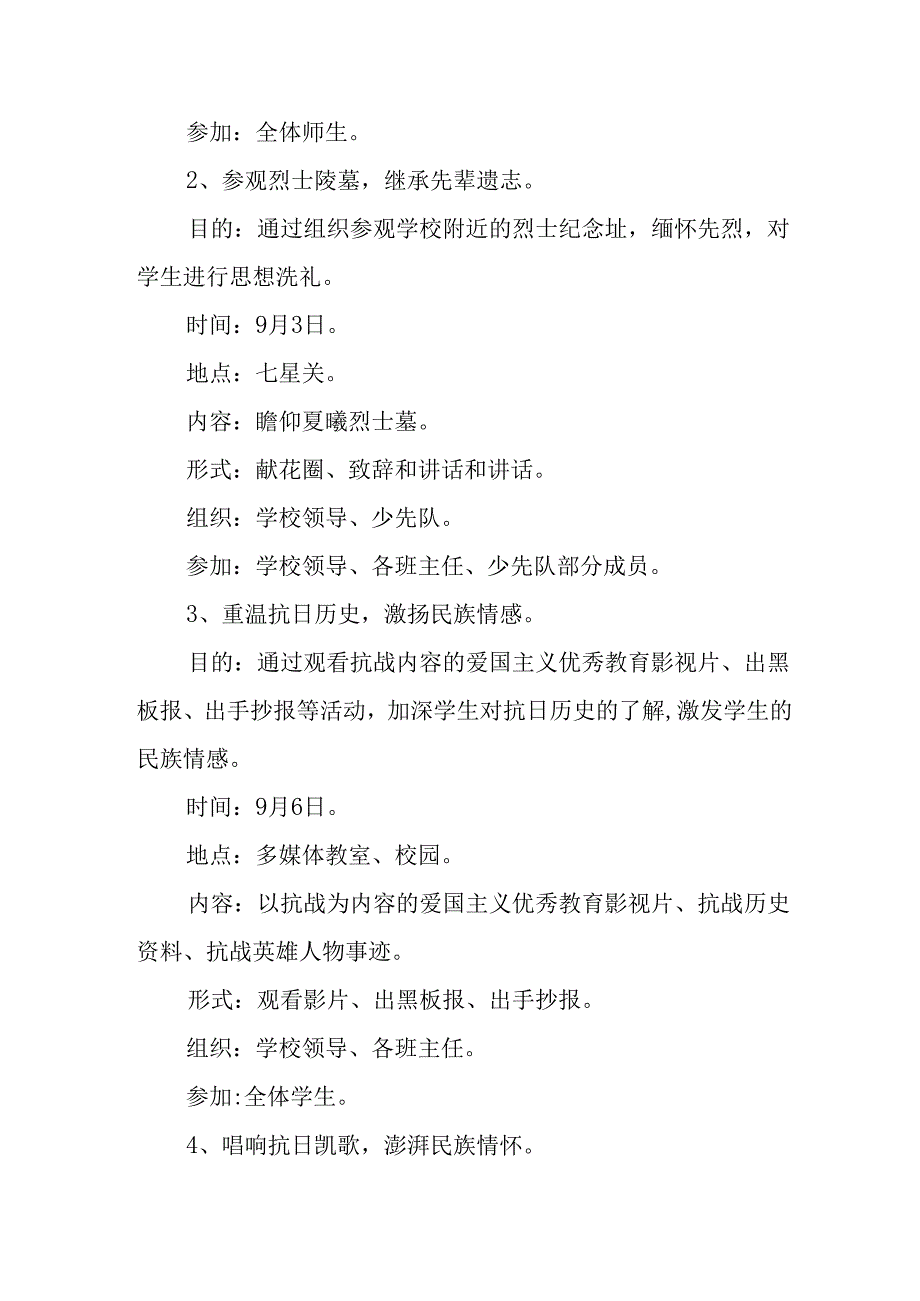 参加：全体师生。

2、参观烈士陵墓，继承先辈遗志。

目的：通过组织参观学校附近的烈士纪念址，缅怀先烈，对学生进行思想洗礼。

时间：9月3日。

地点：七星关。

内容：瞻仰夏曦烈士墓。

形式：献花圈、致辞和讲话和讲话。

组织：学校领导、少先队。

参加：学校领导、各班主任、少先队部分成员。

3、重温抗日历史，激扬民族情感。

目的：通过观看抗战内容的爱国主义优秀教育影视片、出黑板报、出手抄报等活动，加深学生对抗日历史的了解,激发学生的民族情感。

时间：9月6日。

地点：多媒体教室、校园。

内容：以抗战为内容的爱国主义优秀教育影视片、抗战历史资料、抗战英雄人物事迹。

形式：观看影片、出黑板报、出手抄报。

组织：学校领导、各班主任。

参加:全体学生。

4、唱响抗日凯歌，澎湃民族情怀。